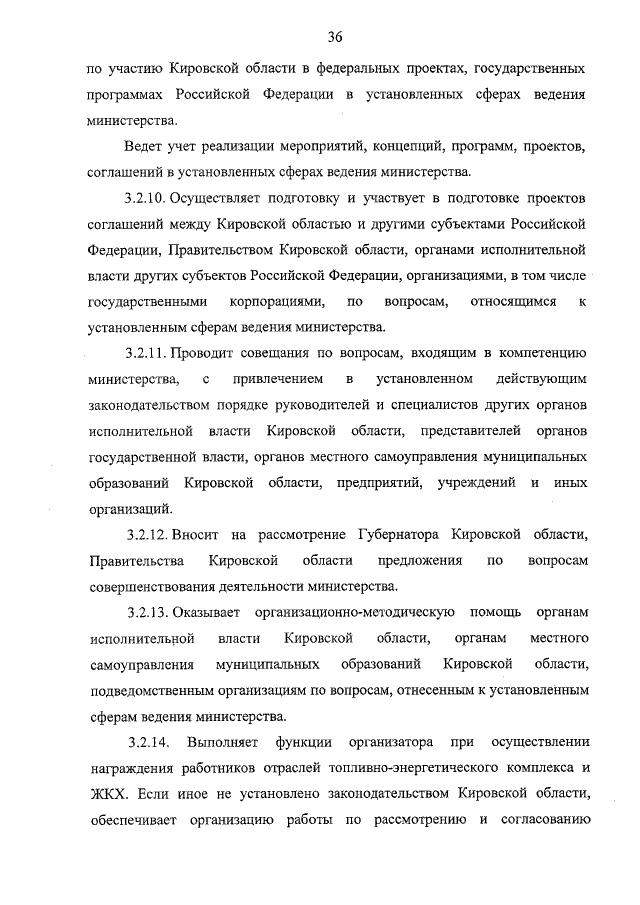 36

по участию Кировской области в федеральных проектах, государственных программах Российской Федерации в установленных сферах ведения министерства.

Ведет учет реализации мероприятий, концепций, программ, проектов, соглашений в установленных сферах ведения министерства.

3.2.10. Осуществляет подготовку и участвует в подготовке проектов соглашений между Кировской областью и другими субъектами Российской Федерации, Правительством Кировской области, органами исполнительной власти других субъектов Российской Федерации, организациями, в том числе государственными корпорациями, по вопросам, относящимся к установленным сферам ведения министерства.

3.2.11. Проводит совещания по вопросам, входящим в компетенцию министерства, с привлечением в установленном действующим законодательством порядке руководителей и специалистов других органов исполнительной власти Кировской области, представителей органов государственной власти, органов местного самоуправления муниципальных образований Кировской области, предприятий, учреждений и иных организаций.

3.2.12. Вносит на рассмотрение Губернатора Кировской области, Правительства Кировской области предложения по вопросам совершенствования деятельности министерства.

3.2.13. Оказывает организационно-методическую помощь органам исполнительной власти Кировской области, органам местного самоуправления муниципальных образований Кировской области, подведомственным организациям по вопросам, отнесенным к установленным сферам ведения министерства.

3.2.14. Выполняет функции организатора при осуществлении награждения работников отраслей топливно-энергетического комплекса и ЖКХ. Если иное не установлено законодательством Кировской области, обеспечивает организацию работы по рассмотрению и согласованию